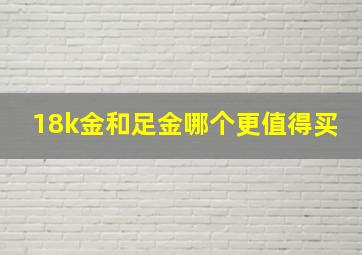 18k金和足金哪个更值得买